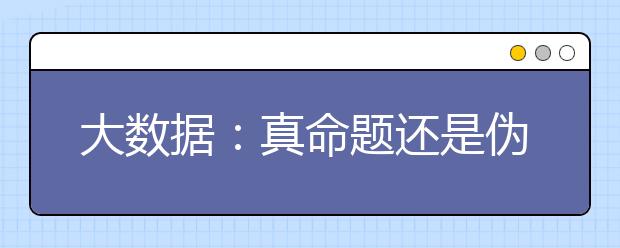 大数据：真命题还是伪